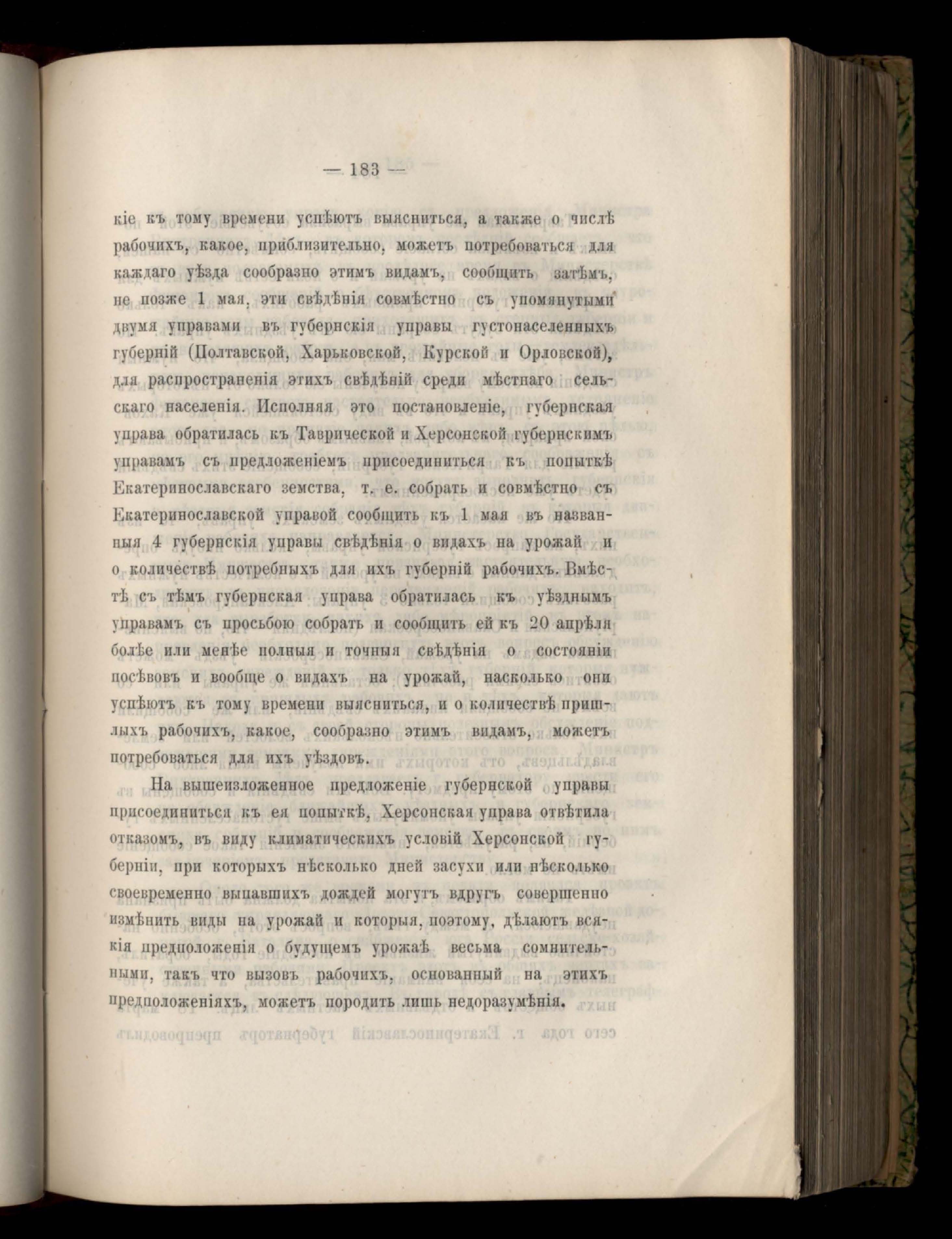 — 183 —

кіе къ тому времени успѣютъ выясниться, а также о числѣ рабочихъ, какое, приблизительно, можетъ потребоваться для каждаго уѣзда сообразно этимъ видамъ, сообщить затѣмъ, не позже 1 мая, эти свѣдѣнія совмѣстно съ упомянутыми двумя управами въ губернскія управы густонаселенныхъ губерній (Полтавской, Харьковской, Курской и Орловской), для распространенія этихъ свѣдѣній среди мѣстнаго сельскаго населенія. Исполняя это постановленіе, губернская управа обратилась къ Таврической и Херсонской губернскимъ управамъ съ предложеніемъ присоединиться къ попыткѣ Екатеринославскаго земства, т. е. собрать и совмѣстно съ Екатеринославской управой сообщить къ 1 мая въ названныя 4 губернскія управы свѣдѣнія о видахъ на урожай и о количествѣ потребныхъ для ихъ губерній рабочихъ. Вмѣстѣ съ тѣмъ губернская управа обратилась къ уѣзднымъ управамъ съ просьбою собрать и сообщить ей къ 20 апрѣля болѣе или менѣе полныя и точныя свѣдѣнія о состояніи посѣвовъ и вообще о видахъ на урожай, насколько они успѣютъ къ тому времени выясниться, и о количествѣ пришлыхъ рабочихъ, какое, сообразно этимъ видамъ, можетъ потребоваться для ихъ уѣздовъ.

На вышеизложенное предложеніе губернской управы присоединиться къ ея попыткѣ, Херсонская управа отвѣтила отказомъ, въ виду климатическихъ условій Херсонской губерніи, при которыхъ нѣсколько дней засухи или нѣсколько своевременно выпавшихъ дождей могутъ вдругъ совершенно измѣнить виды на урожай и которыя, поэтому, дѣлаютъ всякія предположенія о будущемъ урожаѣ весьма сомнительными, такъ что вызовъ рабочихъ, основанный на этихъ предположеніяхъ, можетъ породить лишь недоразумѣнія.